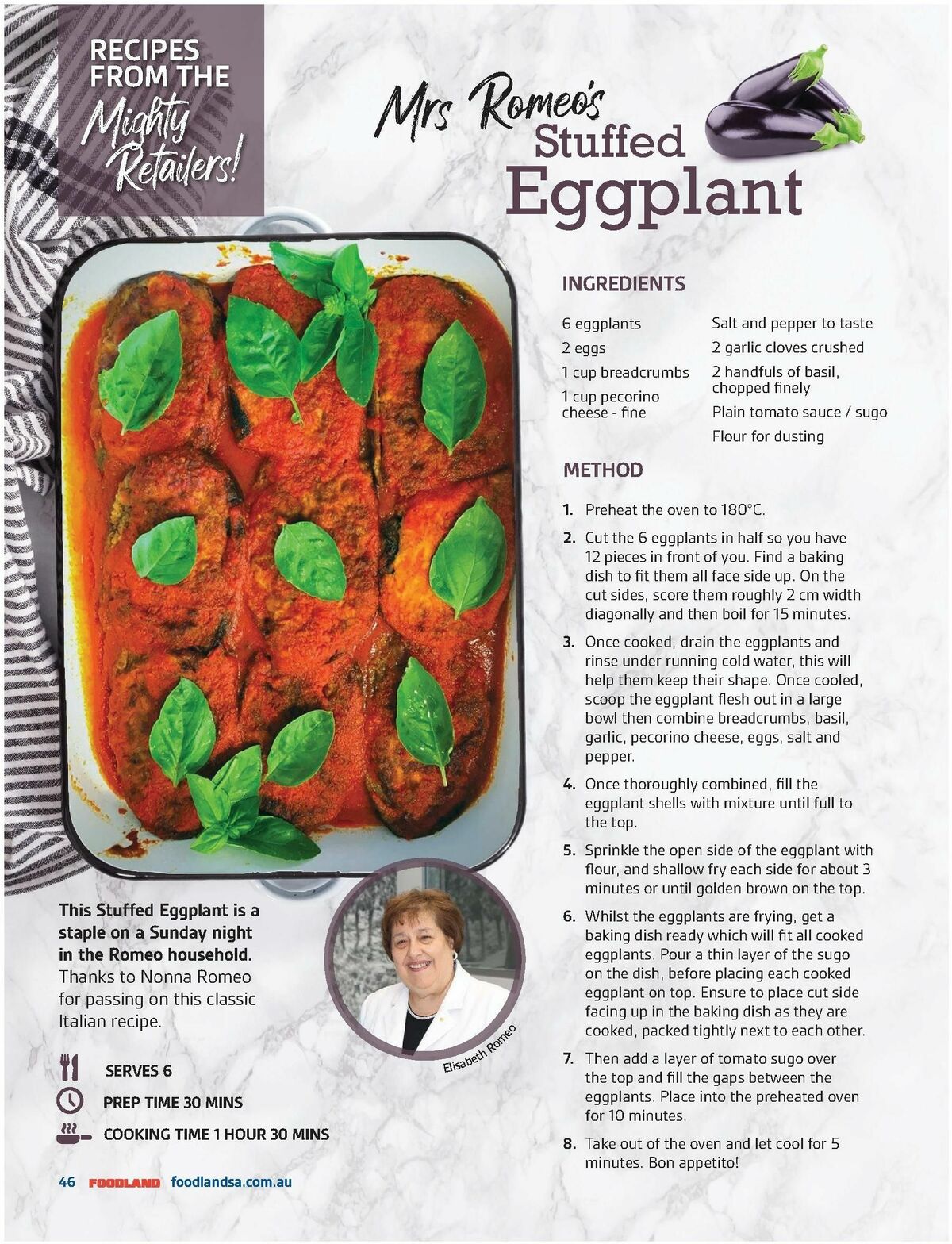 RECIPES FROM THE Mighty Retailers!

Mrs Romeo's Stuffed Eggplant

INGREDIENTS

6 eggplants
2 eggs
1 cup breadcrumbs
1 cup pecorino cheese - fine

Salt and pepper to taste
2 garlic cloves crushed
2 handfuls of basil, chopped finely
Plain tomato sauce / sugo
Flour for dusting

METHOD

1. Preheat the oven to 180°C.

2. Cut the 6 eggplants in half so you have 12 pieces in front of you. Find a baking dish to fit them all face side up. On the cut sides, score them roughly 2 cm width diagonally and then boil for 15 minutes.

3. Once cooked, drain the eggplants and rinse under running cold water, this will help them keep their shape. Once cooled, scoop the eggplant flesh out in a large bowl then combine breadcrumbs, basil, garlic, pecorino cheese, eggs, salt and pepper.

4. Once thoroughly combined, fill the eggplant shells with mixture until full to the top.

5. Sprinkle the open side of the eggplant with flour, and shallow fry each side for about 3 minutes or until golden brown on the top.

6. Whilst the eggplants are frying, get a baking dish ready which will fit all cooked eggplants. Pour a thin layer of the sugo on the dish, before placing each cooked eggplant on top. Ensure to place cut side facing up in the baking dish as they are cooked, packed tightly next to each other.

7. Then add a layer of tomato sugo over the top and fill the gaps between the eggplants. Place into the preheated oven for 10 minutes.

8. Take out of the oven and let cool for 5 minutes. Bon appetito!

This Stuffed Eggplant is a staple on a Sunday night in the Romeo household. Thanks to Nonna Romeo for passing on this classic Italian recipe.

Elisabeth Romeo

SERVES 6
PREP TIME 30 MINS
COOKING TIME 1 HOUR 30 MINS

46 FOODLAND foodlandsa.com.au